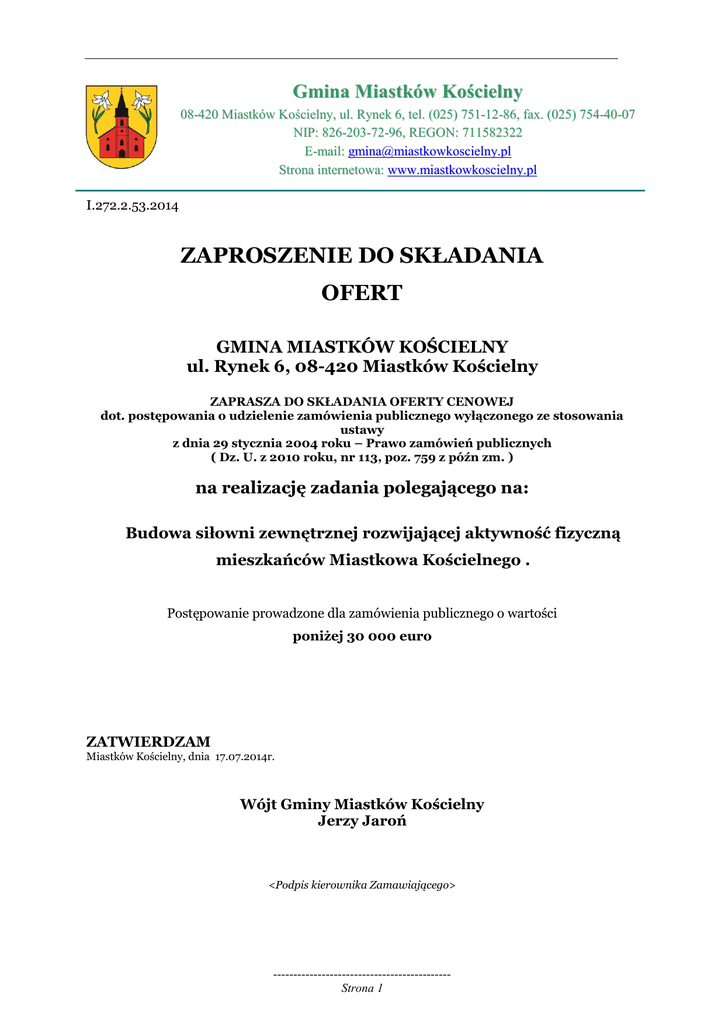 Gmina Miastków Kościelny
08-420 Miastków Kościelny, ul. Rynek 6, tel. (025) 751-12-86, fax. (025) 754-40-07
NIP: 826-203-72-96, REGON: 711582322
E-mail: gmina@miastkowkoscielny.pl
Strona internetowa: www.miastkowkoscielny.pl

I.272.2.53.2014

ZAPROSZENIE DO SKŁADANIA OFERT

GMINA MIASTKÓW KOŚCIELNY
ul. Rynek 6, 08-420 Miastków Kościelny

ZAPRASZA DO SKŁADANIA OFERTY CENOWEJ
dot. postępowania o udzielenie zamówienia publicznego wyłączonego ze stosowania ustawy
z dnia 29 stycznia 2004 roku – Prawo zamówień publicznych
( Dz. U. z 2010 roku, nr 113, poz. 759 z późn zm. )

na realizację zadania polegającego na:

Budowa siłowni zewnętrznej rozwijającej aktywność fizyczną mieszkańców Miastkowa Kościelnego .

Postępowanie prowadzone dla zamówienia publicznego o wartości
poniżej 30 000 euro

ZATWIERDZAM
Miastków Kościelny, dnia 17.07.2014r.

Wójt Gminy Miastków Kościelny
Jerzy Jaroń

<Podpis kierownika Zamawiającego>

-------------------------------------------
Strona 1